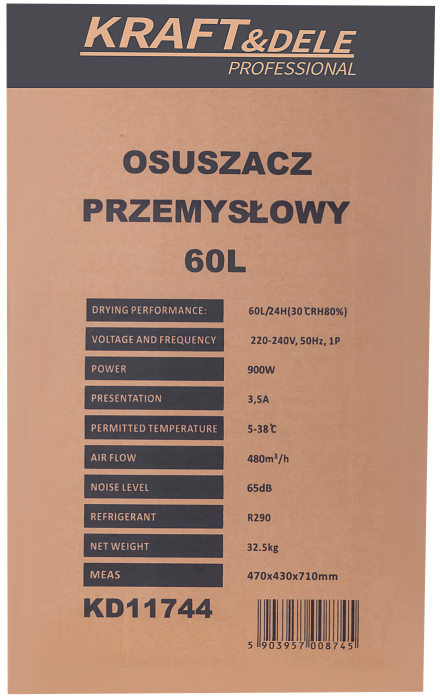 KRAFT&DELE
PROFESSIONAL

OSUSZACZ
PRZEMYSŁOWY
60L

| | |
|---|---|
| DRYING PERFORMANCE: | 60L/24H(30℃RH80%) |
| VOLTAGE AND FREQUENCY | 220-240V, 50Hz, 1P |
| POWER | 900W |
| PRESENTATION | 3,5A |
| PERMITTED TEMPERATURE | 5-38℃ |
| AIR FLOW | 480m³/h |
| NOISE LEVEL | 65dB |
| REFRIGERANT | R290 |
| NET WEIGHT | 32.5kg |
| MEAS | 470x430x710mm |

KD11744

5 903957 008745